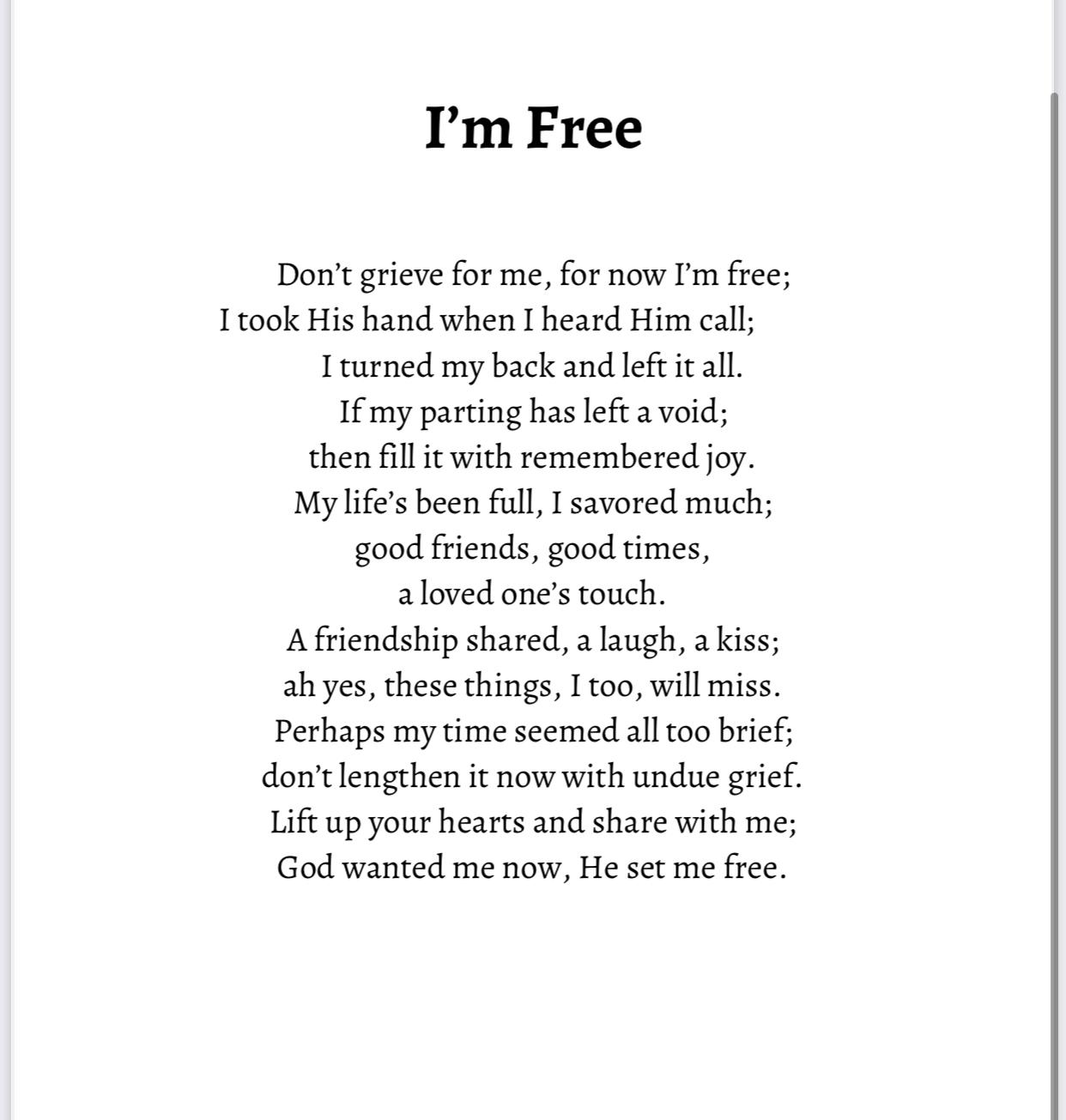 I’m Free

Don’t grieve for me, for now I’m free;
I took His hand when I heard Him call;
I turned my back and left it all.
If my parting has left a void;
then fill it with remembered joy.
My life’s been full, I savored much;
good friends, good times,
a loved one’s touch.
A friendship shared, a laugh, a kiss;
ah yes, these things, I too, will miss.
Perhaps my time seemed all too brief;
don’t lengthen it now with undue grief.
Lift up your hearts and share with me;
God wanted me now, He set me free.